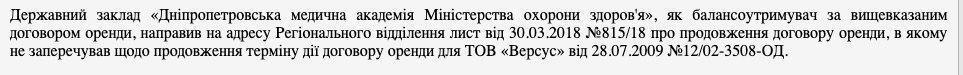 Державний заклад «Дніпропетровська медична академія Міністерства охорони здоров'я», як балансоутримувач за вищевказаним договором оренди, направив на адресу Регіонального відділення лист від 30.03.2018 №815/18 про продовження договору оренди, в якому не заперечував щодо продовження терміну дії договору оренди для ТОВ «Версус» від 28.07.2009 №12/02-3508-ОД.